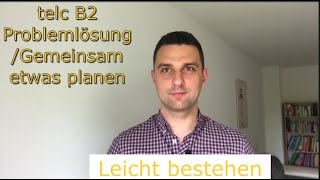 telc B2
Problemlösung
/Gemeinsam
etwas planen

Leicht bestehen